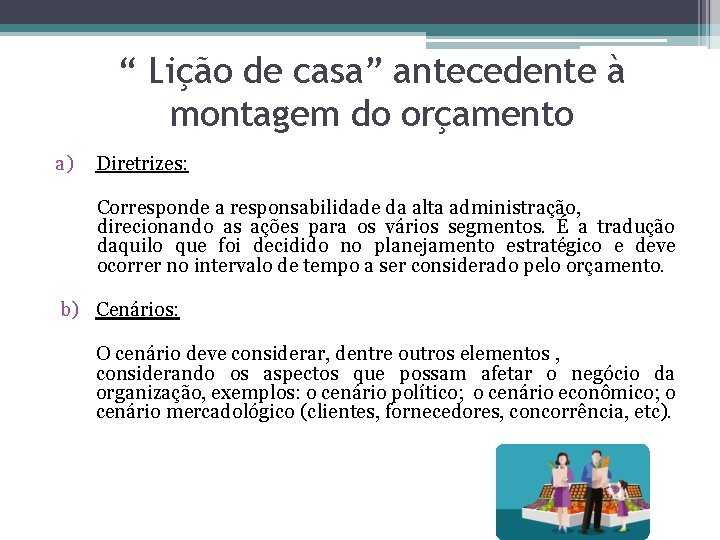 “ Lição de casa” antecedente à montagem do orçamento

a) Diretrizes:

Corresponde a responsabilidade da alta administração, direcionando as ações para os vários segmentos. É a tradução daquilo que foi decidido no planejamento estratégico e deve ocorrer no intervalo de tempo a ser considerado pelo orçamento.

b) Cenários:

O cenário deve considerar, dentre outros elementos , considerando os aspectos que possam afetar o negócio da organização, exemplos: o cenário político; o cenário econômico; o cenário mercadológico (clientes, fornecedores, concorrência, etc).